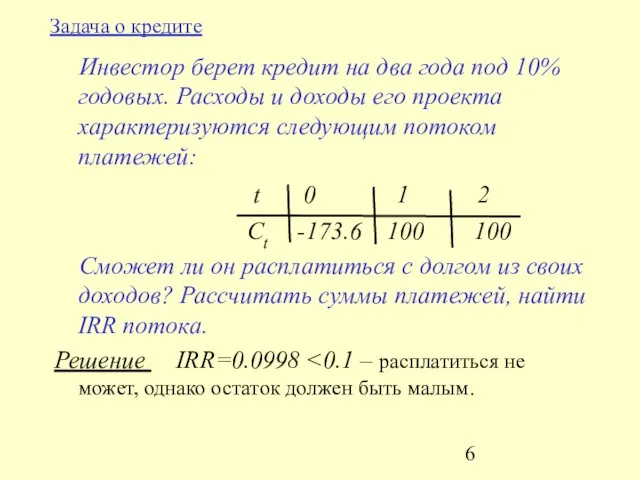 Задача о кредите

Инвестор берет кредит на два года под 10% годовых. Расходы и доходы его проекта характеризуются следующим потоком платежей:

| $t$ | 0 | 1 | 2 |
|---|---|---|---|
| $C_t$ | -173.6 | 100 | 100 |

Сможет ли он расплатиться с долгом из своих доходов? Рассчитать суммы платежей, найти IRR потока.

Решение IRR=0.0998 <0.1 – расплатиться не может, однако остаток должен быть малым.

6